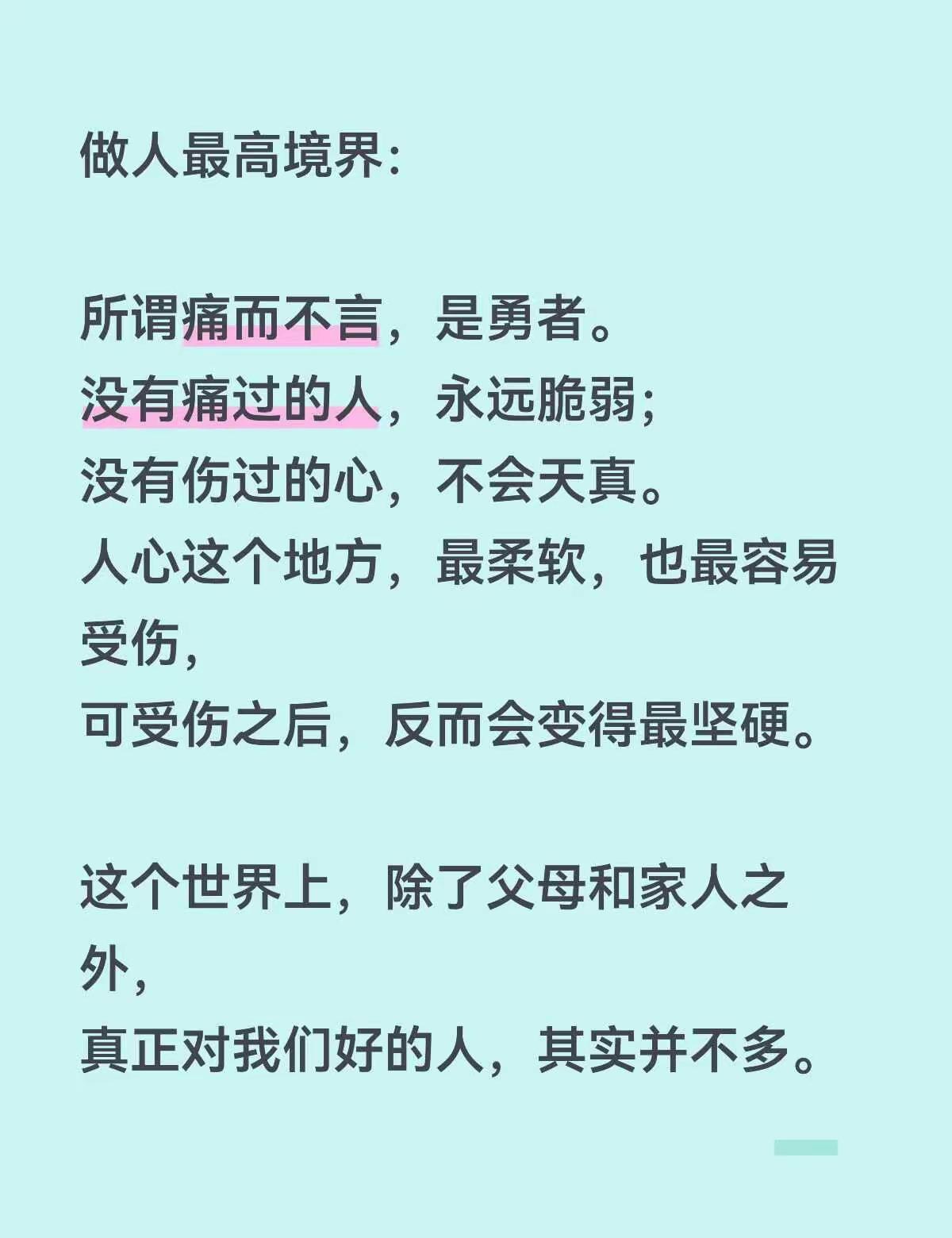 做人最高境界:

所谓痛而不言，是勇者。
没有痛过的人，永远脆弱;
没有伤过的心，不会天真。
人心这个地方，最柔软，也最容易受伤，
可受伤之后，反而会变得最坚硬。

这个世界上，除了父母和家人之外，
真正对我们好的人，其实并不多。